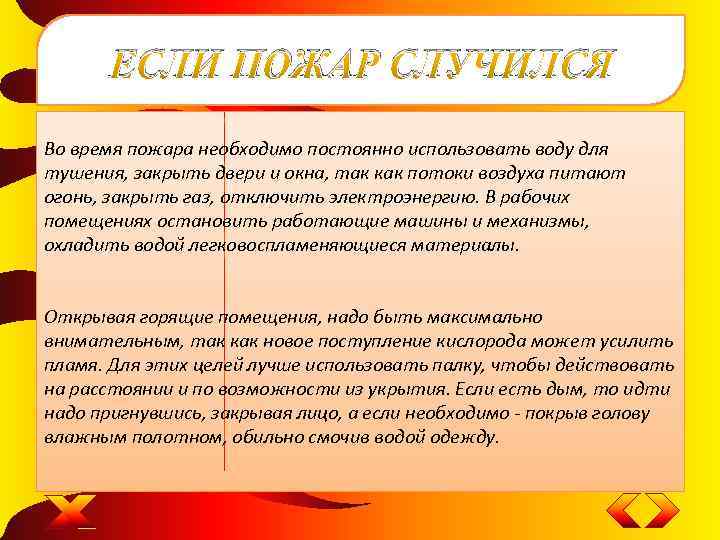 ЕСЛИ ПОЖАР СЛУЧИЛСЯ

Во время пожара необходимо постоянно использовать воду для тушения, закрыть двери и окна, так как потоки воздуха питают огонь, закрыть газ, отключить электроэнергию. В рабочих помещениях остановить работающие машины и механизмы, охладить водой легковоспламеняющиеся материалы.

Открывая горящие помещения, надо быть максимально внимательным, так как новое поступление кислорода может усилить пламя. Для этих целей лучше использовать палку, чтобы действовать на расстоянии и по возможности из укрытия. Если есть дым, то идти надо пригнувшись, закрывая лицо, а если необходимо - покрыв голову влажным полотном, обильно смочив водой одежду.